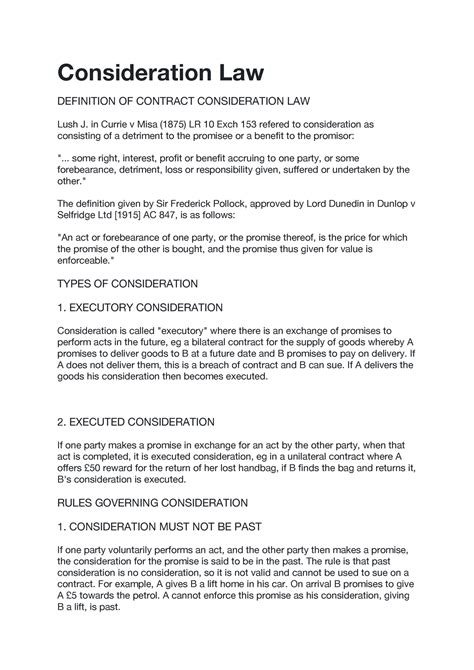 Consideration Law

DEFINITION OF CONTRACT CONSIDERATION LAW

Lush J. in Currie v Misa (1875) LR 10 Exch 153 refered to consideration as consisting of a detriment to the promisee or a benefit to the promisor:

"... some right, interest, profit or benefit accruing to one party, or some forebearance, detriment, loss or responsibility given, suffered or undertaken by the other."

The definition given by Sir Frederick Pollock, approved by Lord Dunedin in Dunlop v Selfridge Ltd [1915] AC 847, is as follows:

"An act or forebearance of one party, or the promise thereof, is the price for which the promise of the other is bought, and the promise thus given for value is enforceable."

TYPES OF CONSIDERATION

1. EXECUTORY CONSIDERATION

Consideration is called "executory" where there is an exchange of promises to perform acts in the future, eg a bilateral contract for the supply of goods whereby A promises to deliver goods to B at a future date and B promises to pay on delivery. If A does not deliver them, this is a breach of contract and B can sue. If A delivers the goods his consideration then becomes executed.

2. EXECUTED CONSIDERATION

If one party makes a promise in exchange for an act by the other party, when that act is completed, it is executed consideration, eg in a unilateral contract where A offers £50 reward for the return of her lost handbag, if B finds the bag and returns it, B's consideration is executed.

RULES GOVERNING CONSIDERATION

1. CONSIDERATION MUST NOT BE PAST

If one party voluntarily performs an act, and the other party then makes a promise, the consideration for the promise is said to be in the past. The rule is that past consideration is no consideration, so it is not valid and cannot be used to sue on a contract. For example, A gives B a lift home in his car. On arrival B promises to give A £5 towards the petrol. A cannot enforce this promise as his consideration, giving B a lift, is past.